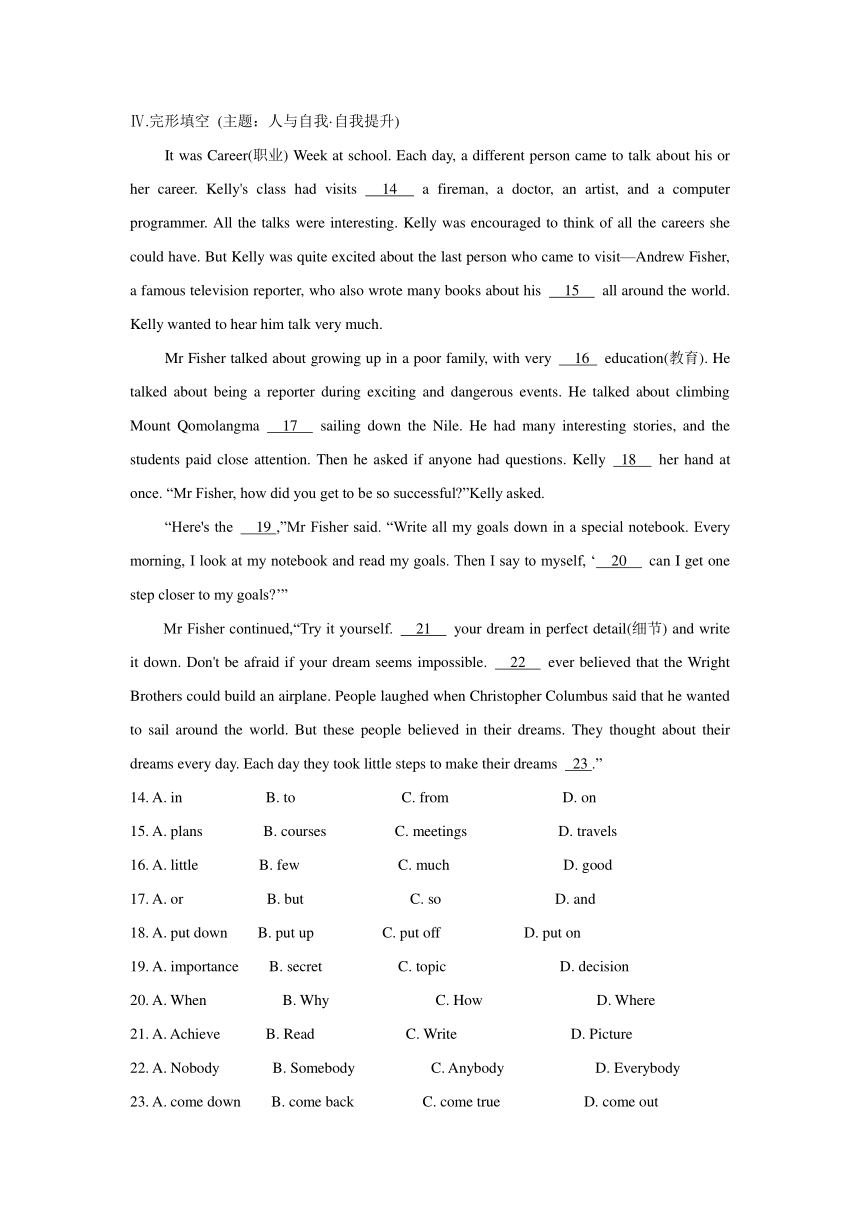 Ⅳ.完形填空 (主题：人与自我·自我提升)

It was Career(职业) Week at school. Each day, a different person came to talk about his or her career. Kelly's class had visits __14__ a fireman, a doctor, an artist, and a computer programmer. All the talks were interesting. Kelly was encouraged to think of all the careers she could have. But Kelly was quite excited about the last person who came to visit—Andrew Fisher, a famous television reporter, who also wrote many books about his __15__ all around the world. Kelly wanted to hear him talk very much.

Mr Fisher talked about growing up in a poor family, with very __16__ education(教育). He talked about being a reporter during exciting and dangerous events. He talked about climbing Mount Qomolangma __17__ sailing down the Nile. He had many interesting stories, and the students paid close attention. Then he asked if anyone had questions. Kelly __18__ her hand at once. “Mr Fisher, how did you get to be so successful?”Kelly asked.

“Here's the __19__,”Mr Fisher said. “Write all my goals down in a special notebook. Every morning, I look at my notebook and read my goals. Then I say to myself, ‘__20__ can I get one step closer to my goals?’”

Mr Fisher continued,“Try it yourself. __21__ your dream in perfect detail(细节) and write it down. Don't be afraid if your dream seems impossible. __22__ ever believed that the Wright Brothers could build an airplane. People laughed when Christopher Columbus said that he wanted to sail around the world. But these people believed in their dreams. They thought about their dreams every day. Each day they took little steps to make their dreams __23__.”

14. A. in B. to C. from D. on
15. A. plans B. courses C. meetings D. travels
16. A. little B. few C. much D. good
17. A. or B. but C. so D. and
18. A. put down B. put up C. put off D. put on
19. A. importance B. secret C. topic D. decision
20. A. When B. Why C. How D. Where
21. A. Achieve B. Read C. Write D. Picture
22. A. Nobody B. Somebody C. Anybody D. Everybody
23. A. come down B. come back C. come true D. come out